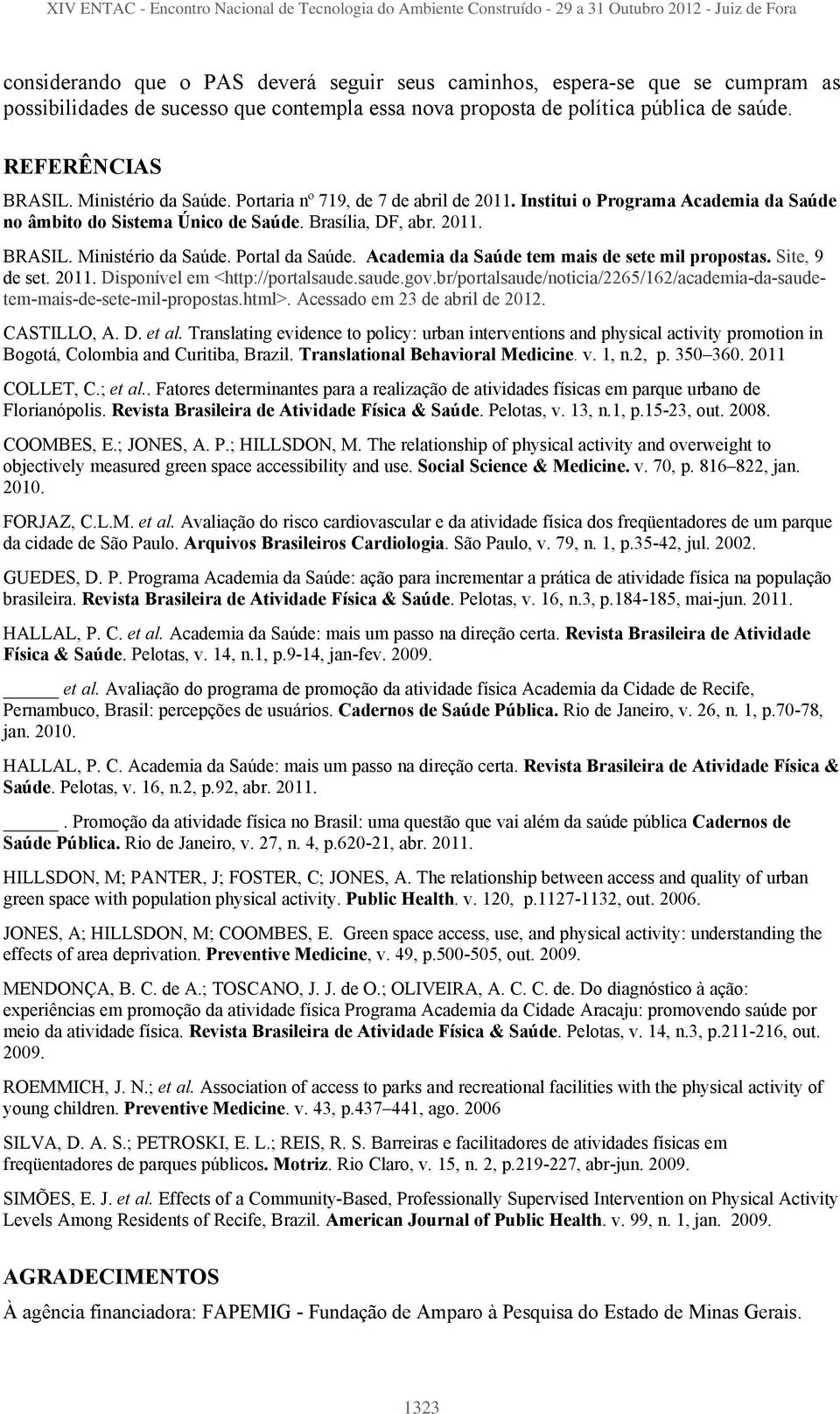 XIV ENTAC - Encontro Nacional de Tecnologia do Ambiente Construído - 29 a 31 Outubro 2012 - Juiz de Fora

considerando que o PAS deverá seguir seus caminhos, espera-se que se cumpram as possibilidades de sucesso que contempla essa nova proposta de política pública de saúde.

REFERÊNCIAS

BRASIL. Ministério da Saúde. Portaria nº 719, de 7 de abril de 2011. Institui o Programa Academia da Saúde no âmbito do Sistema Único de Saúde. Brasília, DF, abr. 2011.

BRASIL. Ministério da Saúde. Portal da Saúde. Academia da Saúde tem mais de sete mil propostas. Site, 9 de set. 2011. Disponível em <http://portalsaude.saude.gov.br/portalsaude/noticia/2265/162/academia-da-saude-tem-mais-de-sete-mil-propostas.html>. Acessado em 23 de abril de 2012.

CASTILLO, A. D. et al. Translating evidence to policy: urban interventions and physical activity promotion in Bogotá, Colombia and Curitiba, Brazil. Translational Behavioral Medicine. v. 1, n.2, p. 350–360. 2011

COLLET, C.; et al.. Fatores determinantes para a realização de atividades físicas em parque urbano de Florianópolis. Revista Brasileira de Atividade Física & Saúde. Pelotas, v. 13, n.1, p.15-23, out. 2008.

COOMBES, E.; JONES, A. P.; HILLSDON, M. The relationship of physical activity and overweight to objectively measured green space accessibility and use. Social Science & Medicine. v. 70, p. 816–822, jan. 2010.

FORJAZ, C.L.M. et al. Avaliação do risco cardiovascular e da atividade física dos freqüentadores de um parque da cidade de São Paulo. Arquivos Brasileiros Cardiologia. São Paulo, v. 79, n. 1, p.35-42, jul. 2002.

GUEDES, D. P. Programa Academia da Saúde: ação para incrementar a prática de atividade física na população brasileira. Revista Brasileira de Atividade Física & Saúde. Pelotas, v. 16, n.3, p.184-185, mai-jun. 2011.

HALLAL, P. C. et al. Academia da Saúde: mais um passo na direção certa. Revista Brasileira de Atividade Física & Saúde. Pelotas, v. 14, n.1, p.9-14, jan-fev. 2009.

_____ et al. Avaliação do programa de promoção da atividade física Academia da Cidade de Recife, Pernambuco, Brasil: percepções de usuários. Cadernos de Saúde Pública. Rio de Janeiro, v. 26, n. 1, p.70-78, jan. 2010.

HALLAL, P. C. Academia da Saúde: mais um passo na direção certa. Revista Brasileira de Atividade Física & Saúde. Pelotas, v. 16, n.2, p.92, abr. 2011.

_____. Promoção da atividade física no Brasil: uma questão que vai além da saúde pública Cadernos de Saúde Pública. Rio de Janeiro, v. 27, n. 4, p.620-21, abr. 2011.

HILLSDON, M; PANTER, J; FOSTER, C; JONES, A. The relationship between access and quality of urban green space with population physical activity. Public Health. v. 120, p.1127-1132, out. 2006.

JONES, A; HILLSDON, M; COOMBES, E. Green space access, use, and physical activity: understanding the effects of area deprivation. Preventive Medicine, v. 49, p.500-505, out. 2009.

MENDONÇA, B. C. de A.; TOSCANO, J. J. de O.; OLIVEIRA, A. C. C. de. Do diagnóstico à ação: experiências em promoção da atividade física Programa Academia da Cidade Aracaju: promovendo saúde por meio da atividade física. Revista Brasileira de Atividade Física & Saúde. Pelotas, v. 14, n.3, p.211-216, out. 2009.

ROEMMICH, J. N.; et al. Association of access to parks and recreational facilities with the physical activity of young children. Preventive Medicine. v. 43, p.437–441, ago. 2006

SILVA, D. A. S.; PETROSKI, E. L.; REIS, R. S. Barreiras e facilitadores de atividades físicas em freqüentadores de parques públicos. Motriz. Rio Claro, v. 15, n. 2, p.219-227, abr-jun. 2009.

SIMÕES, E. J. et al. Effects of a Community-Based, Professionally Supervised Intervention on Physical Activity Levels Among Residents of Recife, Brazil. American Journal of Public Health. v. 99, n. 1, jan. 2009.

AGRADECIMENTOS

À agência financiadora: FAPEMIG - Fundação de Amparo à Pesquisa do Estado de Minas Gerais.

1323